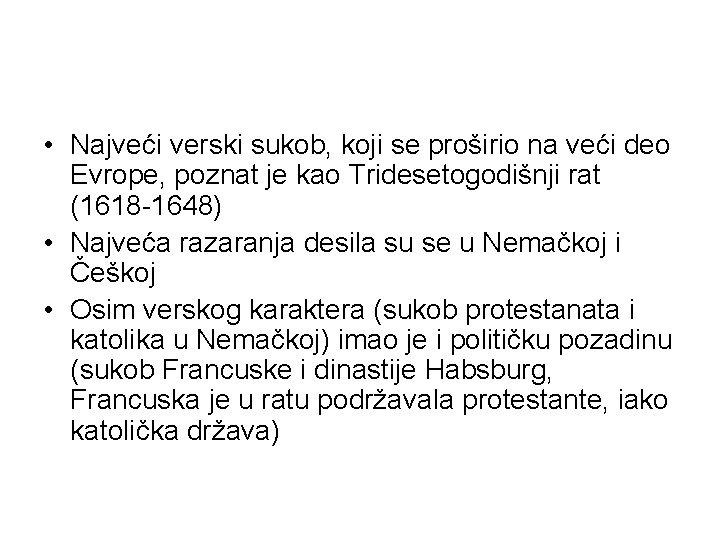 • Najveći verski sukob, koji se proširio na veći deo Evrope, poznat je kao Tridesetogodišnji rat (1618-1648)
• Najveća razaranja desila su se u Nemačkoj i Češkoj
• Osim verskog karaktera (sukob protestanata i katolika u Nemačkoj) imao je i političku pozadinu (sukob Francuske i dinastije Habsburg, Francuska je u ratu podržavala protestante, iako katolička država)